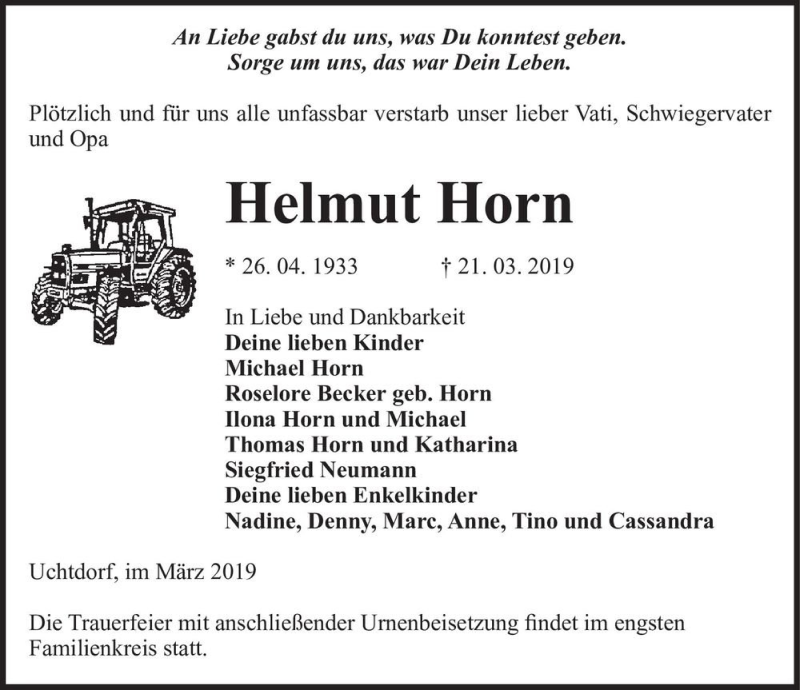 An Liebe gabst du uns, was Du konntest geben.
Sorge um uns, das war Dein Leben.

Plötzlich und für uns alle unfassbar verstarb unser lieber Vati, Schwiegervater und Opa

Helmut Horn

* 26. 04. 1933 † 21. 03. 2019

In Liebe und Dankbarkeit
Deine lieben Kinder
Michael Horn
Roselore Becker geb. Horn
Ilona Horn und Michael
Thomas Horn und Katharina
Siegfried Neumann
Deine lieben Enkelkinder
Nadine, Denny, Marc, Anne, Tino und Cassandra

Uchtdorf, im März 2019

Die Trauerfeier mit anschließender Urnenbeisetzung findet im engsten Familienkreis statt.